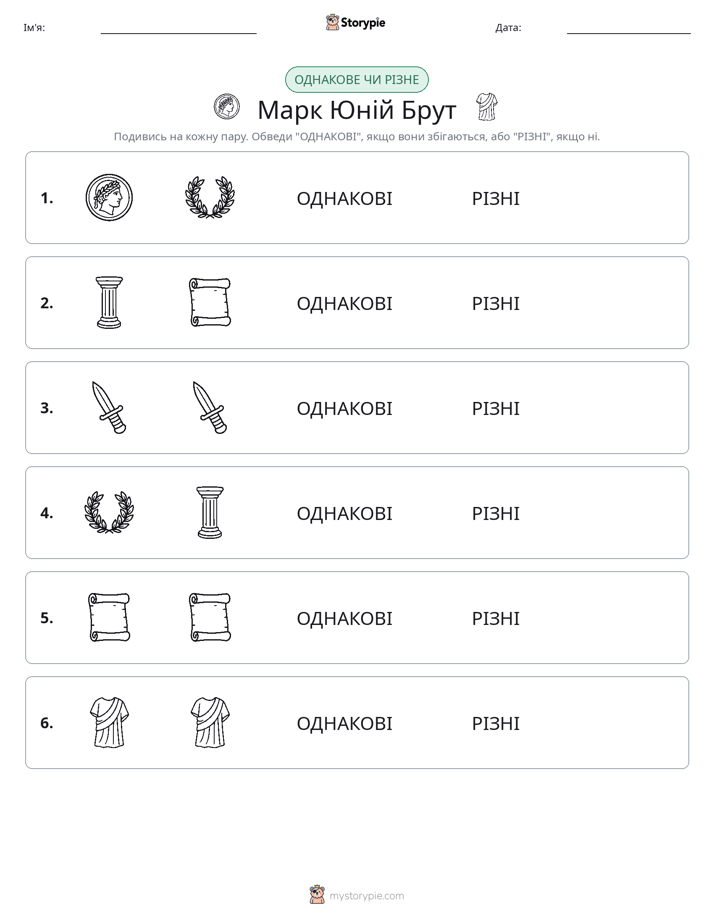 Ім'я: ____ Storypie Дата: ____

ОДНАКОВЕ ЧИ РІЗНЕ

Марк Юній Брут

Подивись на кожну пару. Обведи "ОДНАКОВІ", якщо вони збігаються, або "РІЗНІ", якщо ні.

1. ОДНАКОВІ РІЗНІ

2. ОДНАКОВІ РІЗНІ

3. ОДНАКОВІ РІЗНІ

4. ОДНАКОВІ РІЗНІ

5. ОДНАКОВІ РІЗНІ

6. ОДНАКОВІ РІЗНІ

mystorypie.com